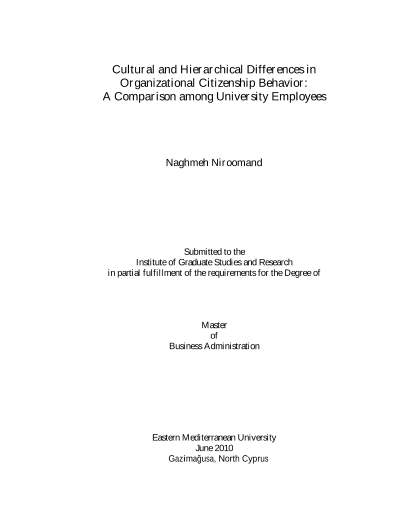 Cultural and Hierarchical Differences in Organizational Citizenship Behavior: A Comparison among University Employees

Naghmeh Niroomand

Submitted to the
Institute of Graduate Studies and Research
in partial fulfillment of the requirements for the Degree of

Master
of
Business Administration

Eastern Mediterranean University
June 2010
Gazimağusa, North Cyprus